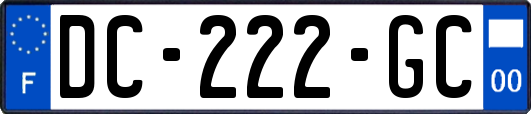 F

DC-222-GC

00